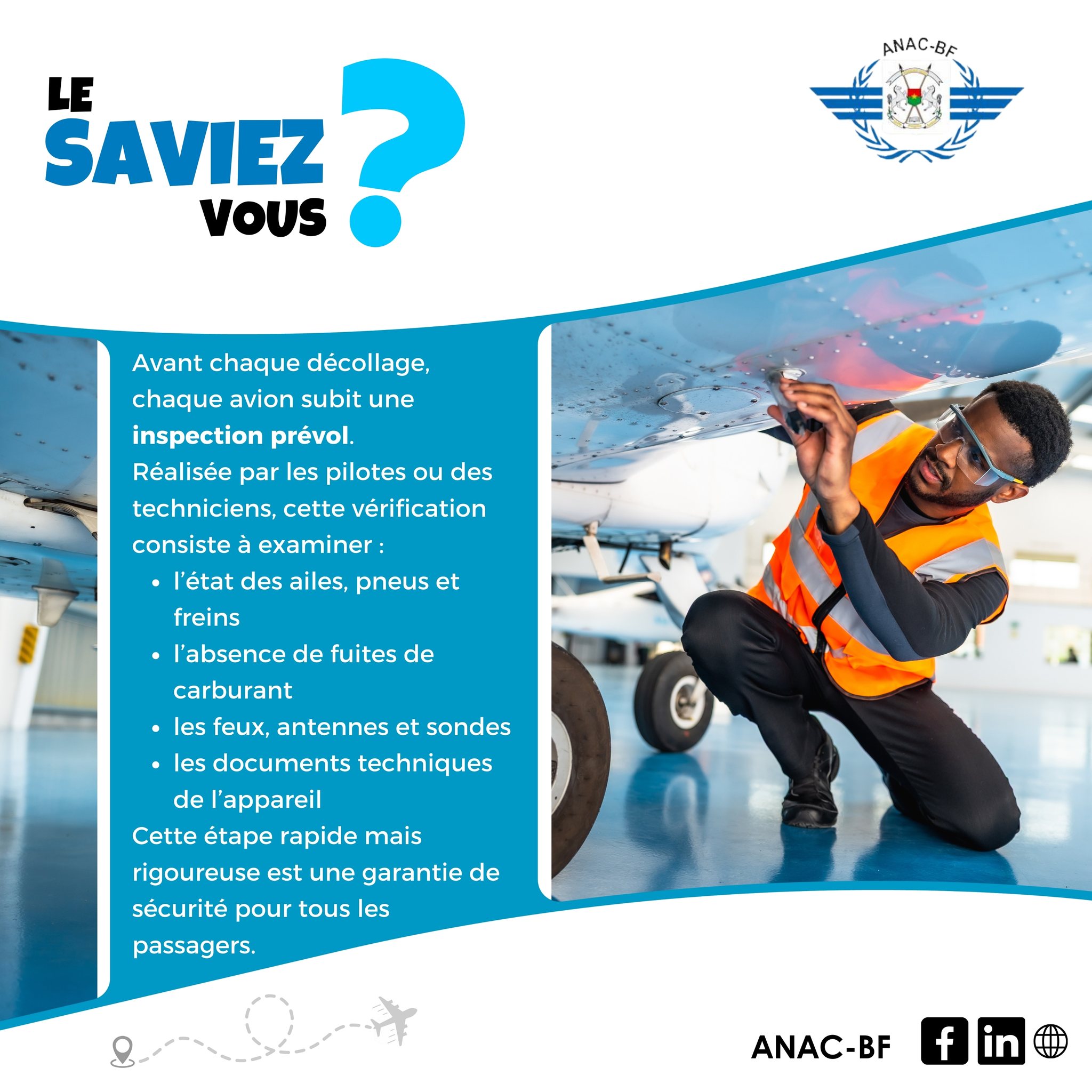 LE
SAVIEZ
VOUS
?

ANAC-BF

Avant chaque décollage, chaque avion subit une inspection prévol. Réalisée par les pilotes ou des techniciens, cette vérification consiste à examiner :

• l'état des ailes, pneus et freins
• l'absence de fuites de carburant
• les feux, antennes et sondes
• les documents techniques de l'appareil

Cette étape rapide mais rigoureuse est une garantie de sécurité pour tous les passagers.

ANAC-BF